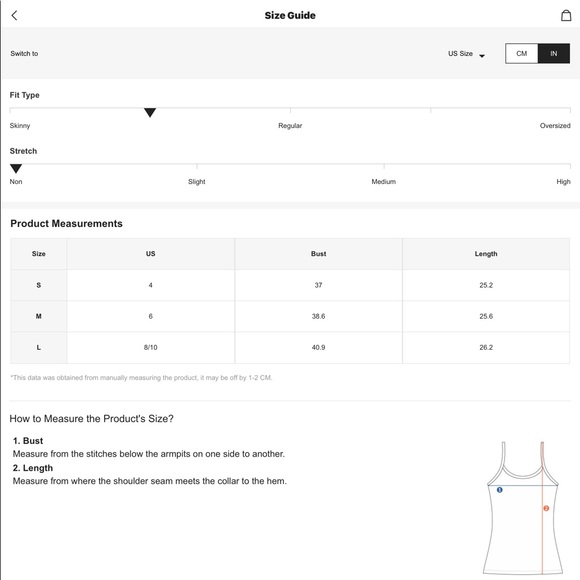 Size Guide

Switch to

US Size

CM IN

Fit Type

Skinny Regular Oversized

Stretch

Non Slight Medium High

Product Measurements

| Size | US | Bust | Length |
|---|---|---|---|
| S | 4 | 37 | 25.2 |
| M | 6 | 38.6 | 25.6 |
| L | 8/10 | 40.9 | 26.2 |

*This data was obtained from manually measuring the product, it may be off by 1-2 CM.

How to Measure the Product's Size?

1. Bust
Measure from the stitches below the armpits on one side to another.

2. Length
Measure from where the shoulder seam meets the collar to the hem.

1

2